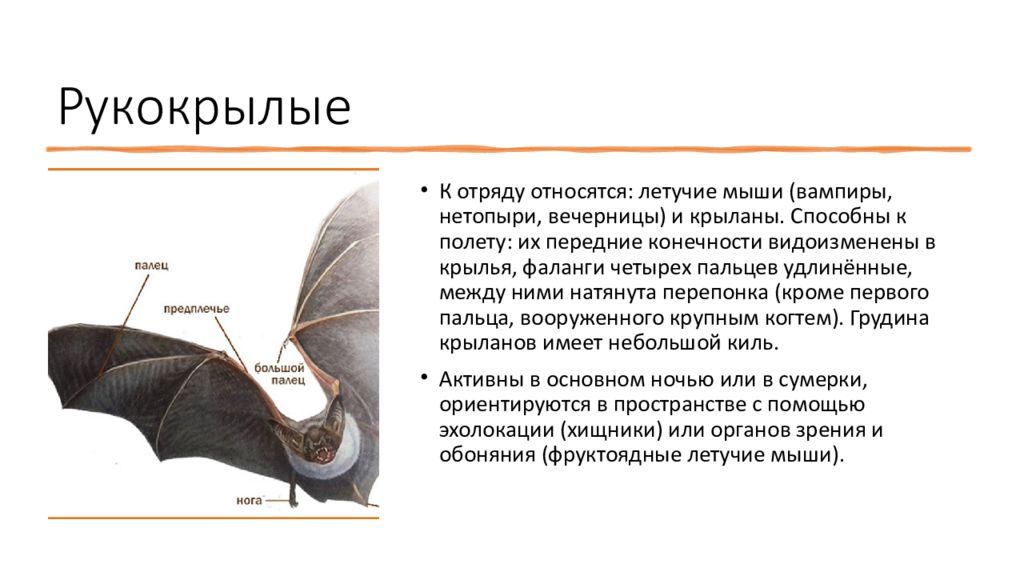 Рукокрылые

палец

предплечье

большой палец

нога

• К отряду относятся: летучие мыши (вампиры, нетопыри, вечерницы) и крыланы. Способны к полету: их передние конечности видоизменены в крылья, фаланги четырех пальцев удлинённые, между ними натянута перепонка (кроме первого пальца, вооруженного крупным когтем). Грудина крыланов имеет небольшой киль.

• Активны в основном ночью или в сумерки, ориентируются в пространстве с помощью эхолокации (хищники) или органов зрения и обоняния (фруктоядные летучие мыши).